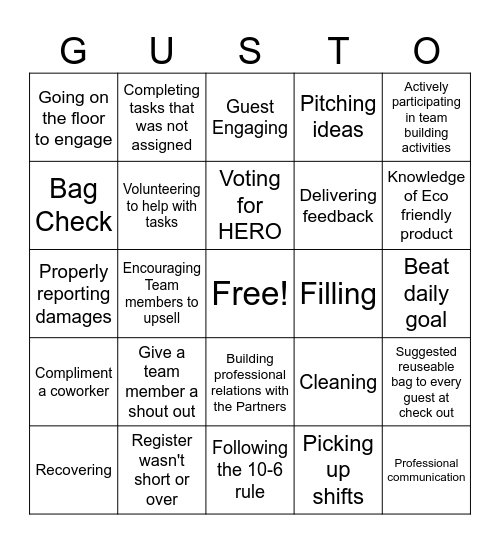 | G | U | S | T | O |
|---|---|---|---|---|
| Going on the floor to engage | Completing tasks that was not assigned | Guest Engaging | Pitching ideas | Actively participating in team building activities |
| Bag Check | Volunteering to help with tasks | Voting for HERO | Delivering feedback | Knowledge of Eco friendly product |
| Properly reporting damages | Encouraging Team members to upsell | Free! | Filling | Beat daily goal |
| Compliment a coworker | Give a team member a shout out | Building professional relations with the Partners | Cleaning | Suggested reuseable bag to every guest at check out |
| Recovering | Register wasn't short or over | Following the 10-6 rule | Picking up shifts | Professional communication |